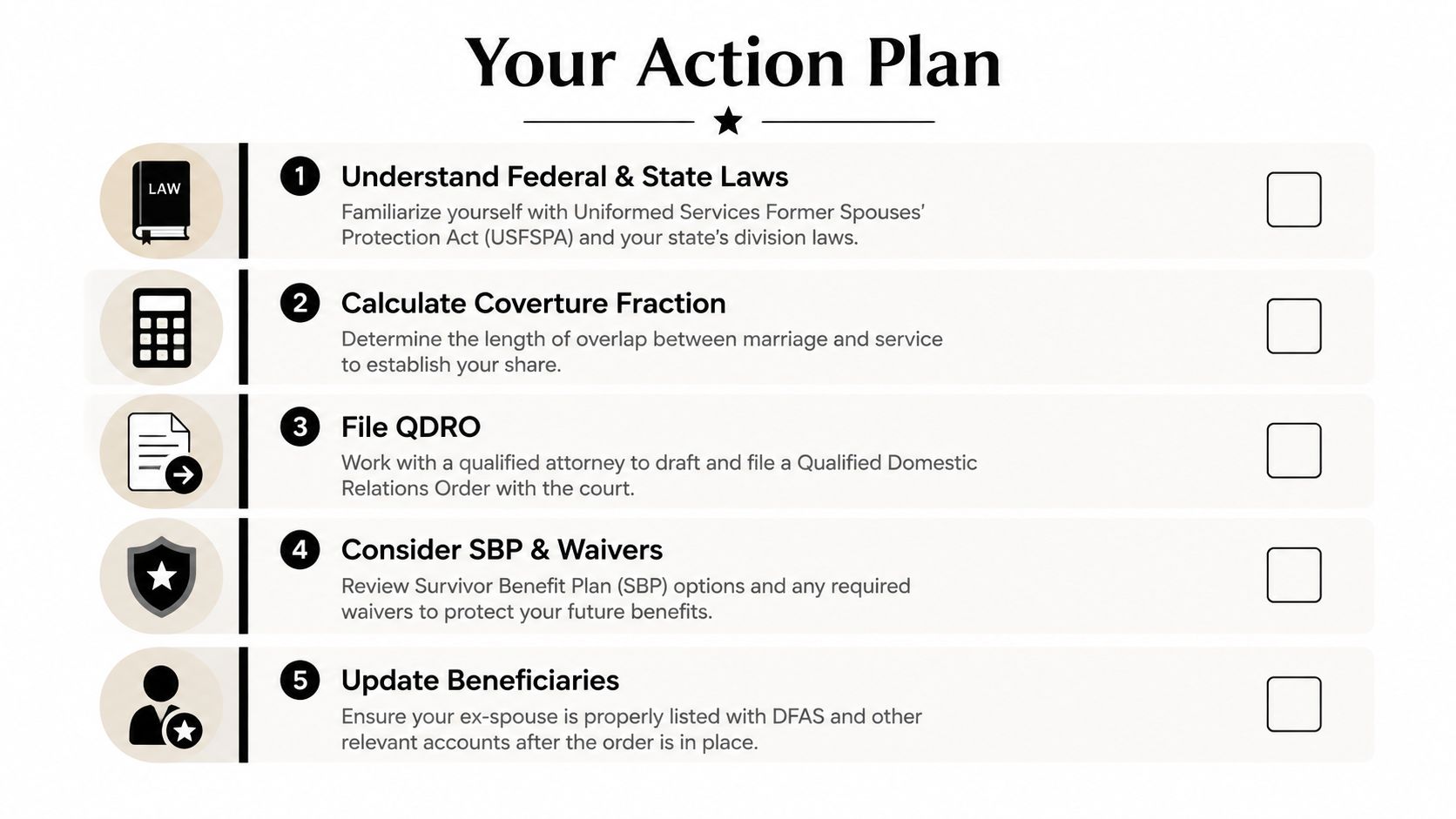 Your Action Plan

LAW

1 Understand Federal & State Laws
Familiarize yourself with Uniformed Services Former Spouses' Protection Act (USFSPA) and your state's division laws.

2 Calculate Coverture Fraction
Determine the length of overlap between marriage and service to establish your share.

3 File QDRO
Work with a qualified attorney to draft and file a Qualified Domestic Relations Order with the court.

4 Consider SBP & Waivers
Review Survivor Benefit Plan (SBP) options and any required waivers to protect your future benefits.

5 Update Beneficiaries
Ensure your ex-spouse is properly listed with DFAS and other relevant accounts after the order is in place.